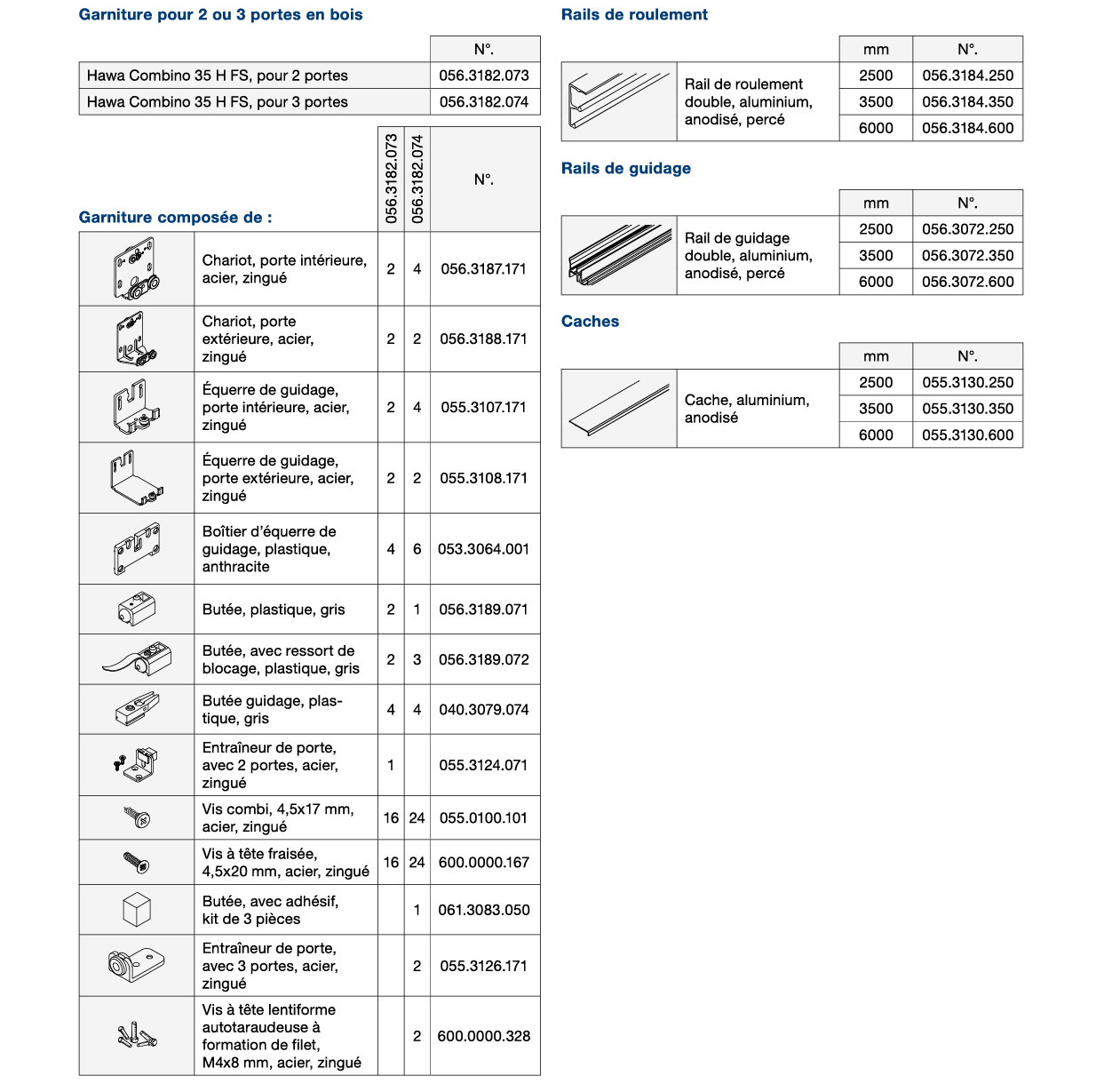 Garniture pour 2 ou 3 portes en bois

| | N°. |
|---|---|
| Hawa Combino 35 H FS, pour 2 portes | 056.3182.073 |
| Hawa Combino 35 H FS, pour 3 portes | 056.3182.074 |

Garniture composée de :

| | | 056.3182.073 | 056.3182.074 | N°. |
|---|---|---|---|---|
| | Chariot, porte intérieure, acier, zingué | 2 | 4 | 056.3187.171 |
| | Chariot, porte extérieure, acier, zingué | 2 | 2 | 056.3188.171 |
| | Équerre de guidage, porte intérieure, acier, zingué | 2 | 4 | 055.3107.171 |
| | Équerre de guidage, porte extérieure, acier, zingué | 2 | 2 | 055.3108.171 |
| | Boîtier d'équerre de guidage, plastique, anthracite | 4 | 6 | 053.3064.001 |
| | Butée, plastique, gris | 2 | 1 | 056.3189.071 |
| | Butée, avec ressort de blocage, plastique, gris | 2 | 3 | 056.3189.072 |
| | Butée guidage, plastique, gris | 4 | 4 | 040.3079.074 |
| | Entraîneur de porte, avec 2 portes, acier, zingué | 1 | | 055.3124.071 |
| | Vis combi, 4,5x17 mm, acier, zingué | 16 | 24 | 055.0100.101 |
| | Vis à tête fraisée, 4,5x20 mm, acier, zingué | 16 | 24 | 600.0000.167 |
| | Butée, avec adhésif, kit de 3 pièces | | 1 | 061.3083.050 |
| | Entraîneur de porte, avec 3 portes, acier, zingué | | 2 | 055.3126.171 |
| | Vis à tête lentiforme autotaraudeuse à formation de filet, M4x8 mm, acier, zingué | | 2 | 600.0000.328 |

Rails de roulement

| | | mm | N°. |
|---|---|---|---|
| | Rail de roulement double, aluminium, anodisé, percé | 2500 | 056.3184.250 |
| | | 3500 | 056.3184.350 |
| | | 6000 | 056.3184.600 |

Rails de guidage

| | | mm | N°. |
|---|---|---|---|
| | Rail de guidage double, aluminium, anodisé, percé | 2500 | 056.3072.250 |
| | | 3500 | 056.3072.350 |
| | | 6000 | 056.3072.600 |

Caches

| | | mm | N°. |
|---|---|---|---|
| | Cache, aluminium, anodisé | 2500 | 055.3130.250 |
| | | 3500 | 055.3130.350 |
| | | 6000 | 055.3130.600 |